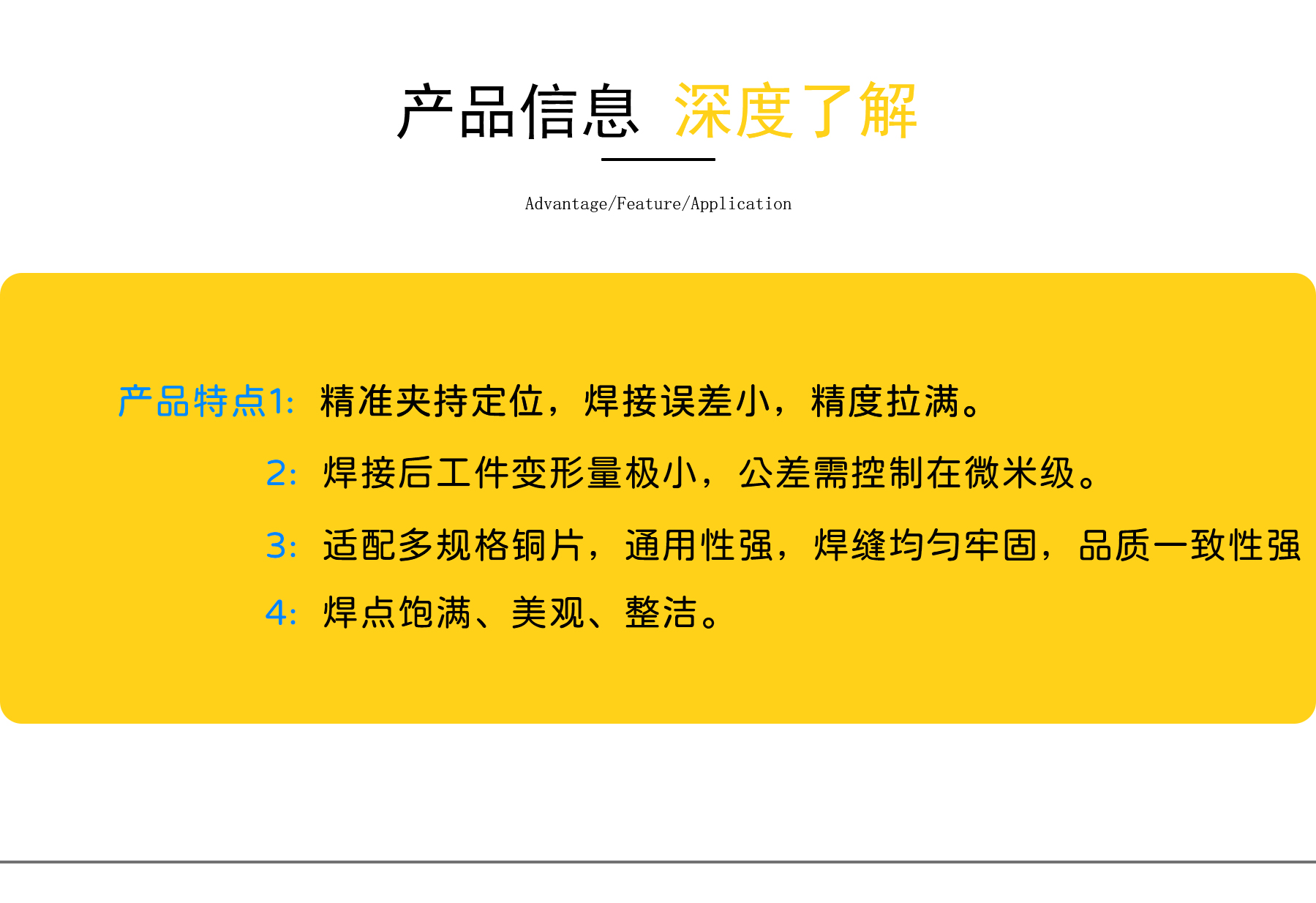 产品信息 深度了解

Advantage/Feature/Application

产品特点1: 精准夹持定位，焊接误差小，精度拉满。

2: 焊接后工件变形量极小，公差需控制在微米级。

3: 适配多规格铜片，通用性强，焊缝均匀牢固，品质一致性强

4: 焊点饱满、美观、整洁。